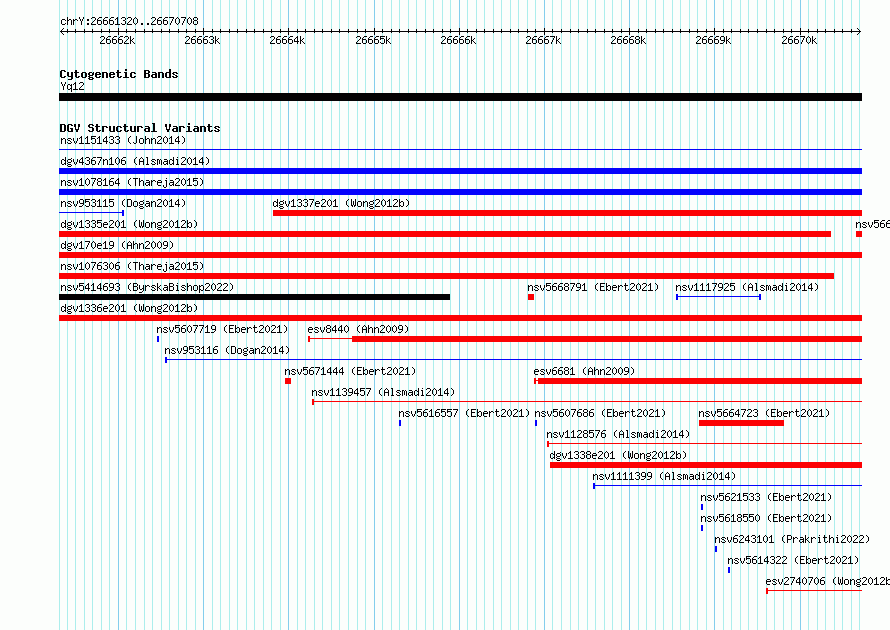 chrY:26661320..26670708

26662k 26663k 26664k 26665k 26666k 26667k 26668k 26669k 26670k

Cytogenetic Bands
Yq12

DGV Structural Variants
nsv1151433 (John2014)
dgv4367n106 (Alsmadi2014)
nsv1078164 (Thareja2015)
nsv953115 (Dogan2014)
dgv1337e201 (Wong2012b)
dgv1335e201 (Wong2012b)
nsv566
dgv170e19 (Ahn2009)
nsv1076306 (Thareja2015)
nsv5414693 (ByrskaBishop2022)
nsv5668791 (Ebert2021)
nsv1117925 (Alsmadi2014)
dgv1336e201 (Wong2012b)
nsv5607719 (Ebert2021)
esv8440 (Ahn2009)
nsv953116 (Dogan2014)
nsv5671444 (Ebert2021)
esv6681 (Ahn2009)
nsv1139457 (Alsmadi2014)
nsv5616557 (Ebert2021)
nsv5607686 (Ebert2021)
nsv5664723 (Ebert2021)
nsv1128576 (Alsmadi2014)
dgv1338e201 (Wong2012b)
nsv1111399 (Alsmadi2014)
nsv5621533 (Ebert2021)
nsv5618550 (Ebert2021)
nsv6243101 (Prakrithi2022)
nsv5614322 (Ebert2021)
esv2740706 (Wong2012b